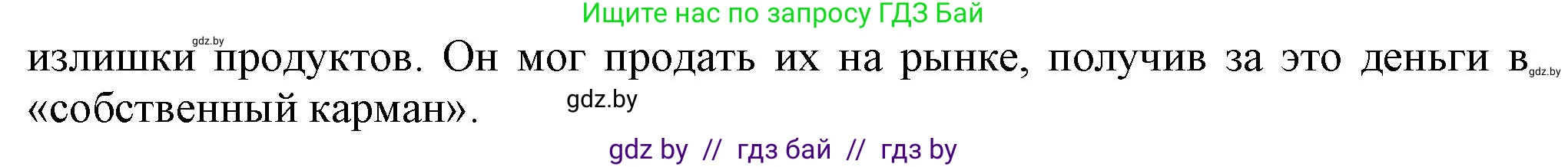 Ищите нас по запросу ГДЗ Бай

gdz.by

излишки продуктов. Он мог продать их на рынке, получив за это деньги в «собственный карман».

gdz.by

gdz.by

gdz by // гдз бай // гдз by